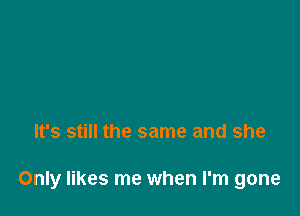 It's still the same and she

Only likes me when I'm gone